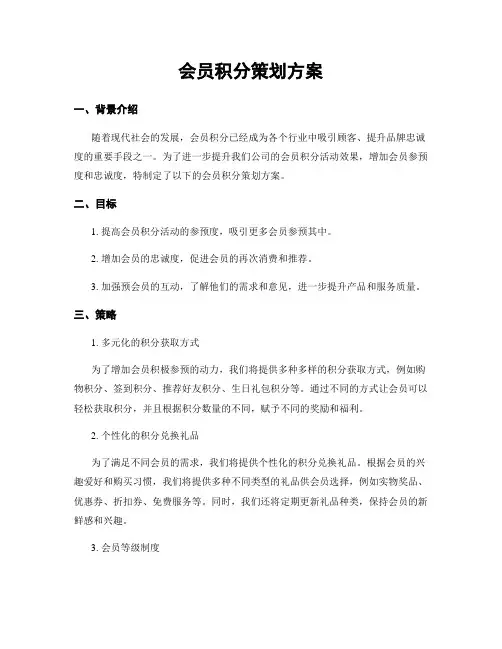 会员积分策划方案

一、背景介绍

随着现代社会的发展，会员积分已经成为各个行业中吸引顾客、提升品牌忠诚度的重要手段之一。为了进一步提升我们公司的会员积分活动效果，增加会员参预度和忠诚度，特制定了以下的会员积分策划方案。

二、目标

1. 提高会员积分活动的参预度，吸引更多会员参预其中。

2. 增加会员的忠诚度，促进会员的再次消费和推荐。

3. 加强预会员的互动，了解他们的需求和意见，进一步提升产品和服务质量。

三、策略

1. 多元化的积分获取方式

为了增加会员积极参预的动力，我们将提供多种多样的积分获取方式，例如购物积分、签到积分、推荐好友积分、生日礼包积分等。通过不同的方式让会员可以轻松获取积分，并且根据积分数量的不同，赋予不同的奖励和福利。

2. 个性化的积分兑换礼品

为了满足不同会员的需求，我们将提供个性化的积分兑换礼品。根据会员的兴趣爱好和购买习惯，我们将提供多种不同类型的礼品供会员选择，例如实物奖品、优惠券、折扣券、免费服务等。同时，我们还将定期更新礼品种类，保持会员的新鲜感和兴趣。

3. 会员等级制度